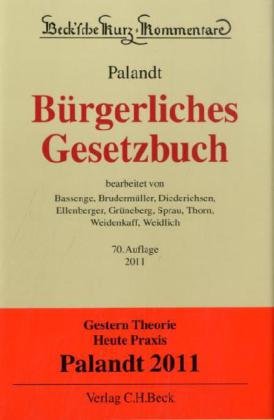 Beck'sche Kurz-Kommentare

Palandt

Bürgerliches Gesetzbuch

bearbeitet von
Bassenge, Brudermüller, Diederichsen, Ellenberger, Grüneberg, Sprau, Thorn, Weidenkaff, Weidlich

70. Auflage
2011

Gestern Theorie
Heute Praxis
Palandt 2011

Verlag C.H.Beck